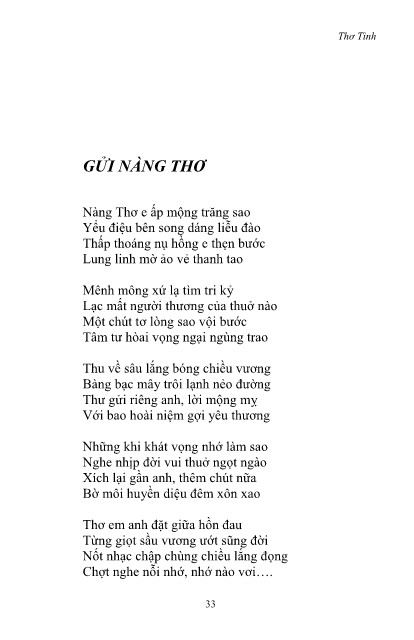 Thơ Tình

GỬI NÀNG THƠ

Nàng Thơ e ấp mộng trăng sao
Yểu điệu bên song dáng liễu đào
Thấp thoáng nụ hồng e thẹn bước
Lung linh mờ ảo vẻ thanh tao

Mênh mông xứ lạ tìm tri kỷ
Lạc mất người thương của thuở nào
Một chút tơ lòng sao vội bước
Tâm tư hoài vọng ngại ngùng trao

Thu về sâu lắng bóng chiều vương
Bàng bạc mây trôi lạnh nẻo đường
Thư gửi riêng anh, lời mộng mỵ
Với bao hoài niệm gợi yêu thương

Những khi khát vọng nhớ làm sao
Nghe nhịp đời vui thuở ngọt ngào
Xích lại gần anh, thêm chút nữa
Bờ môi huyền diệu đêm xôn xao

Thơ em anh đặt giữa hồn đau
Từng giọt sầu vương ướt sũng đời
Nốt nhạc chập chùng chiều lắng đọng
Chợt nghe nỗi nhớ, nhớ nào vơi….

33